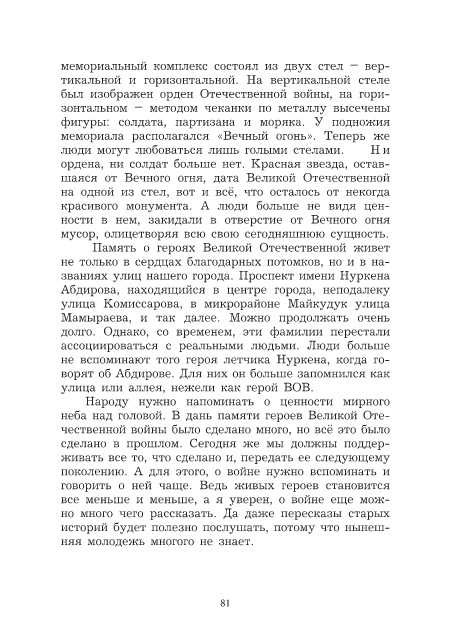 мемориальный комплекс состоял из двух стел – вертикальной и горизонтальной. На вертикальной стеле был изображен орден Отечественной войны, на горизонтальном – методом чеканки по металлу высечены фигуры: солдата, партизана и моряка. У подножия мемориала располагался «Вечный огонь». Теперь же люди могут любоваться лишь голыми стелами. Ни ордена, ни солдат больше нет. Красная звезда, оставшаяся от Вечного огня, дата Великой Отечественной на одной из стел, вот и всё, что осталось от некогда красивого монумента. А люди больше не видя ценности в нем, закидали в отверстие от Вечного огня мусор, олицетворяя всю свою сегодняшнюю сущность.

Память о героях Великой Отечественной живет не только в сердцах благодарных потомков, но и в названиях улиц нашего города. Проспект имени Нуркена Абдирова, находящийся в центре города, неподалеку улица Комиссарова, в микрорайоне Майкудук улица Мамыраева, и так далее. Можно продолжать очень долго. Однако, со временем, эти фамилии перестали ассоциироваться с реальными людьми. Люди больше не вспоминают того героя летчика Нуркена, когда говорят об Абдирове. Для них он больше запомнился как улица или аллея, нежели как герой ВОВ.

Народу нужно напоминать о ценности мирного неба над головой. В дань памяти героев Великой Отечественной войны было сделано много, но всё это было сделано в прошлом. Сегодня же мы должны поддерживать все то, что сделано и, передать ее следующему поколению. А для этого, о войне нужно вспоминать и говорить о ней чаще. Ведь живых героев становится все меньше и меньше, а я уверен, о войне еще можно много чего рассказать. Да даже пересказы старых историй будет полезно послушать, потому что нынешняя молодежь многого не знает.

81